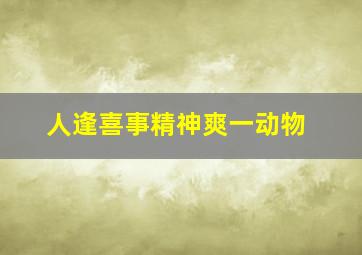 人逢喜事精神爽一动物